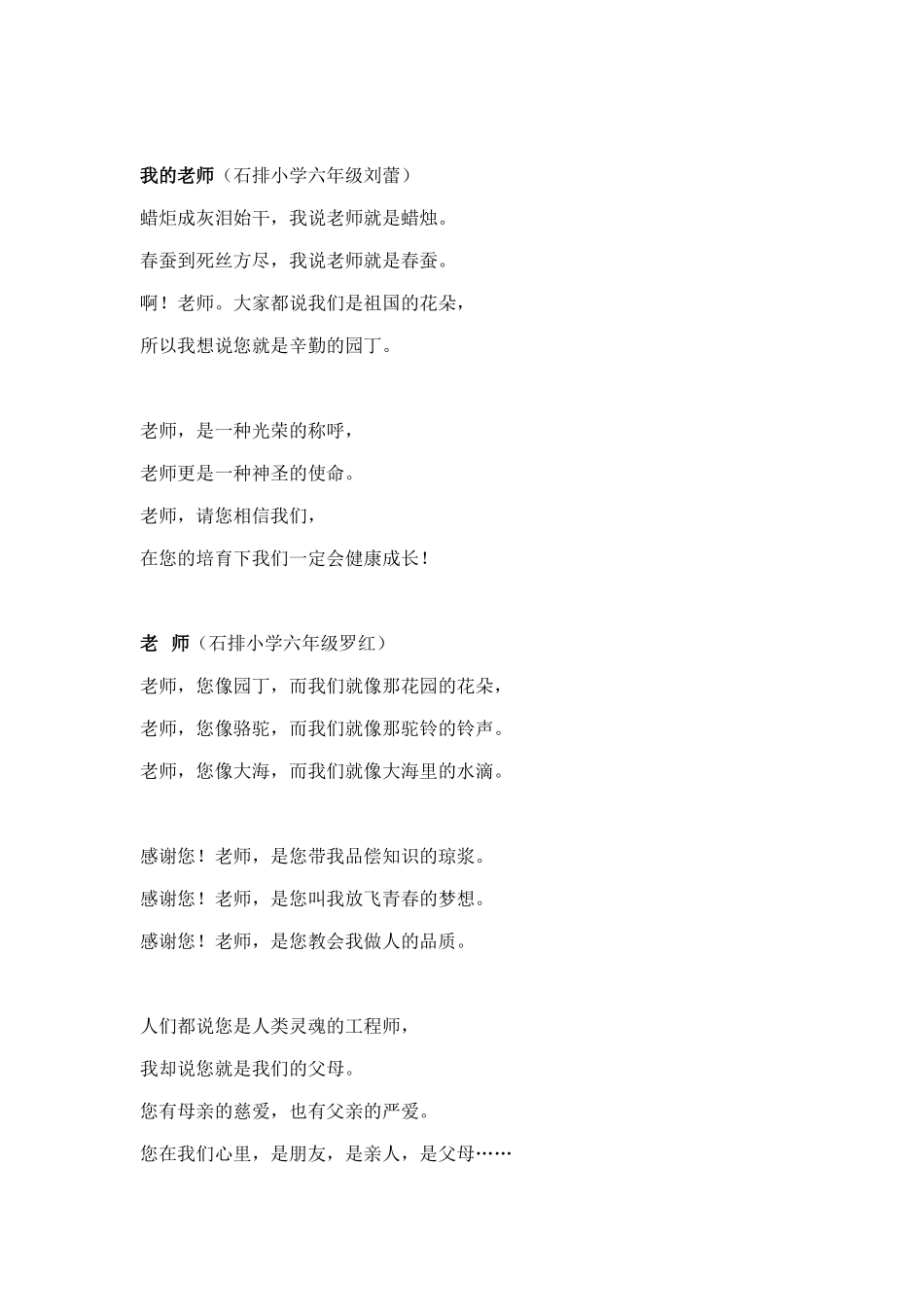 我的老师（石排小学六年级刘蕾）

蜡炬成灰泪始干，我说老师就是蜡烛。

春蚕到死丝方尽，我说老师就是春蚕。

啊！老师。大家都说我们是祖国的花朵，

所以我想说您就是辛勤的园丁。

老师，是一种光荣的称呼，

老师更是一种神圣的使命。

老师，请您相信我们，

在您的培育下我们一定会健康成长！

老 师（石排小学六年级罗红）

老师，您像园丁，而我们就像那花园的花朵，

老师，您像骆驼，而我们就像那驼铃的铃声。

老师，您像大海，而我们就像大海里的水滴。

感谢您！老师，是您带我品偿知识的琼浆。

感谢您！老师，是您叫我放飞青春的梦想。

感谢您！老师，是您教会我做人的品质。

人们都说您是人类灵魂的工程师，

我却说您就是我们的父母。

您有母亲的慈爱，也有父亲的严爱。

您在我们心里，是朋友，是亲人，是父母……